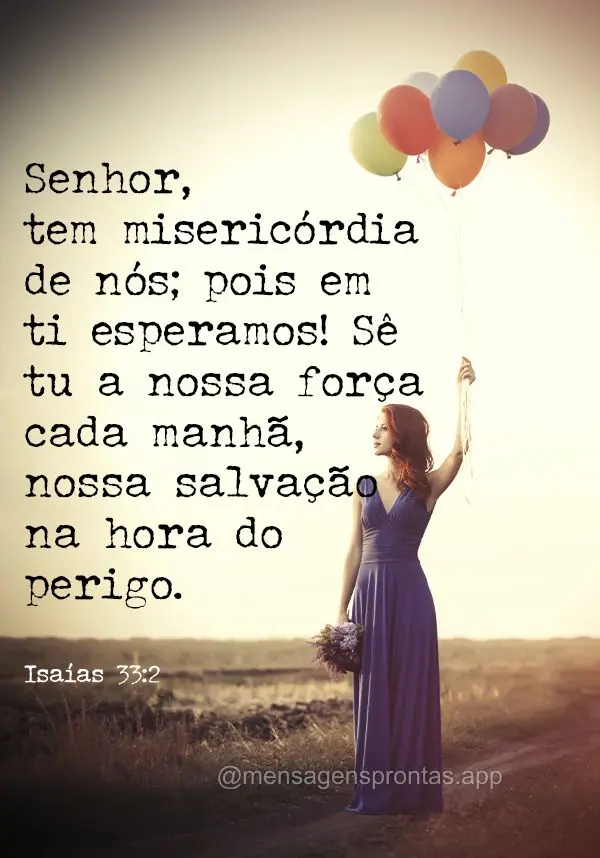 Senhor, tem misericórdia de nós; pois em ti esperamos! Sê tu a nossa força cada manhã, nossa salvação na hora do perigo.

Isaías 33:2

@mensagensprontas.app